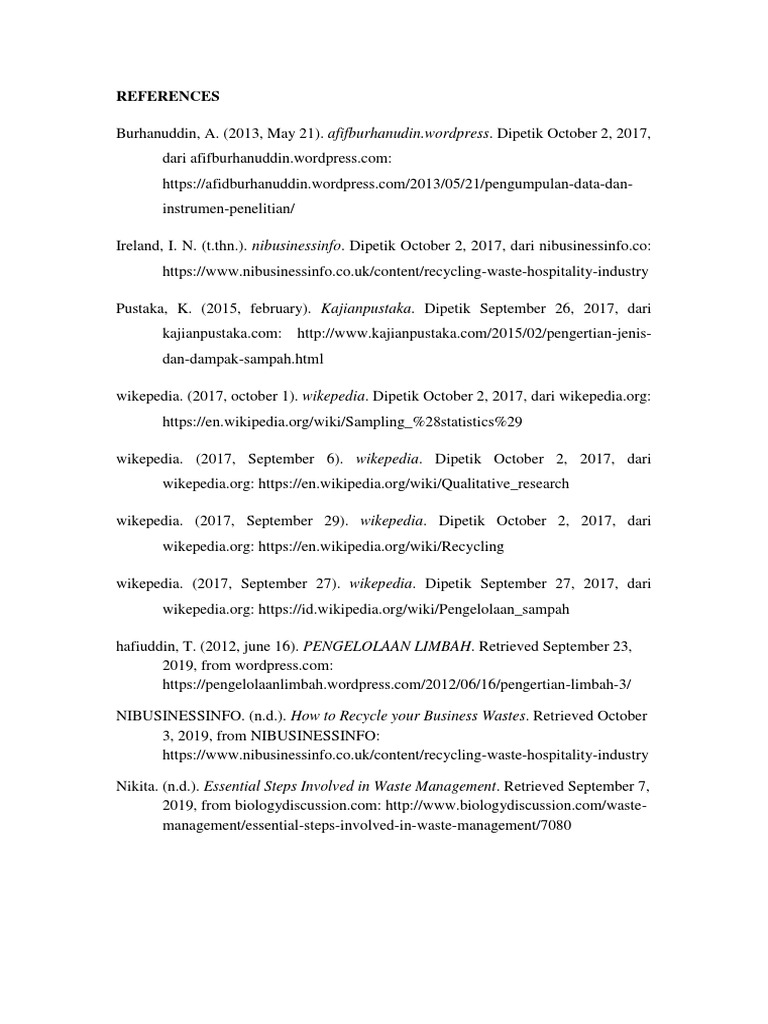 REFERENCES

Burhanuddin, A. (2013, May 21). afifburhanudin.wordpress. Dipetik October 2, 2017, dari afifburhanuddin.wordpress.com: https://afidburhanuddin.wordpress.com/2013/05/21/pengumpulan-data-dan-instrumen-penelitian/

Ireland, I. N. (t.thn.). nibusinessinfo. Dipetik October 2, 2017, dari nibusinessinfo.co: https://www.nibusinessinfo.co.uk/content/recycling-waste-hospitality-industry

Pustaka, K. (2015, february). Kajianpustaka. Dipetik September 26, 2017, dari kajianpustaka.com: http://www.kajianpustaka.com/2015/02/pengertian-jenis-dan-dampak-sampah.html

wikepedia. (2017, october 1). wikepedia. Dipetik October 2, 2017, dari wikepedia.org: https://en.wikipedia.org/wiki/Sampling_%28statistics%29

wikepedia. (2017, September 6). wikepedia. Dipetik October 2, 2017, dari wikepedia.org: https://en.wikipedia.org/wiki/Qualitative_research

wikepedia. (2017, September 29). wikepedia. Dipetik October 2, 2017, dari wikepedia.org: https://en.wikipedia.org/wiki/Recycling

wikepedia. (2017, September 27). wikepedia. Dipetik September 27, 2017, dari wikepedia.org: https://id.wikipedia.org/wiki/Pengelolaan_sampah

hafiuddin, T. (2012, june 16). PENGELOLAAN LIMBAH. Retrieved September 23, 2019, from wordpress.com: https://pengelolaanlimbah.wordpress.com/2012/06/16/pengertian-limbah-3/

NIBUSINESSINFO. (n.d.). How to Recycle your Business Wastes. Retrieved October 3, 2019, from NIBUSINESSINFO: https://www.nibusinessinfo.co.uk/content/recycling-waste-hospitality-industry

Nikita. (n.d.). Essential Steps Involved in Waste Management. Retrieved September 7, 2019, from biologydiscussion.com: http://www.biologydiscussion.com/waste-management/essential-steps-involved-in-waste-management/7080